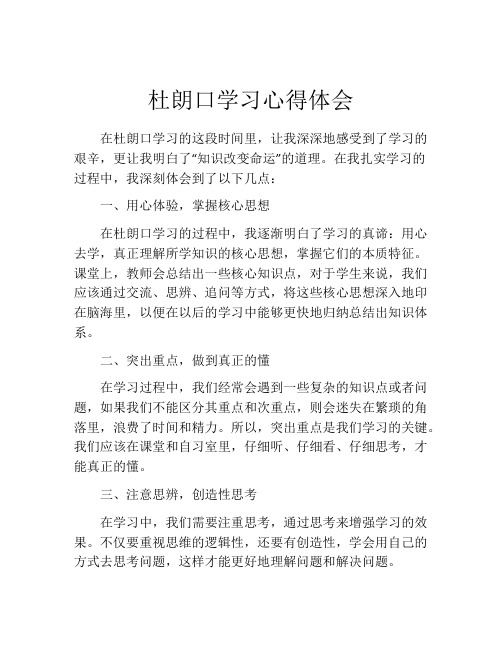 杜朗口学习心得体会

在杜朗口学习的这段时间里，让我深深地感受到了学习的艰辛，更让我明白了“知识改变命运”的道理。在我扎实学习的过程中，我深刻体会到了以下几点：

一、用心体验，掌握核心思想

在杜朗口学习的过程中，我逐渐明白了学习的真谛：用心去学，真正理解所学知识的核心思想，掌握它们的本质特征。课堂上，教师会总结出一些核心知识点，对于学生来说，我们应该通过交流、思辨、追问等方式，将这些核心思想深入地印在脑海里，以便在以后的学习中能够更快地归纳总结出知识体系。

二、突出重点，做到真正的懂

在学习过程中，我们经常会遇到一些复杂的知识点或者问题，如果我们不能区分其重点和次重点，则会迷失在繁琐的角落里，浪费了时间和精力。所以，突出重点是我们学习的关键。我们应该在课堂和自习室里，仔细听、仔细看、仔细思考，才能真正的懂。

三、注意思辨，创造性思考

在学习中，我们需要注重思考，通过思考来增强学习的效果。不仅要重视思维的逻辑性，还要有创造性，学会用自己的方式去思考问题，这样才能更好地理解问题和解决问题。